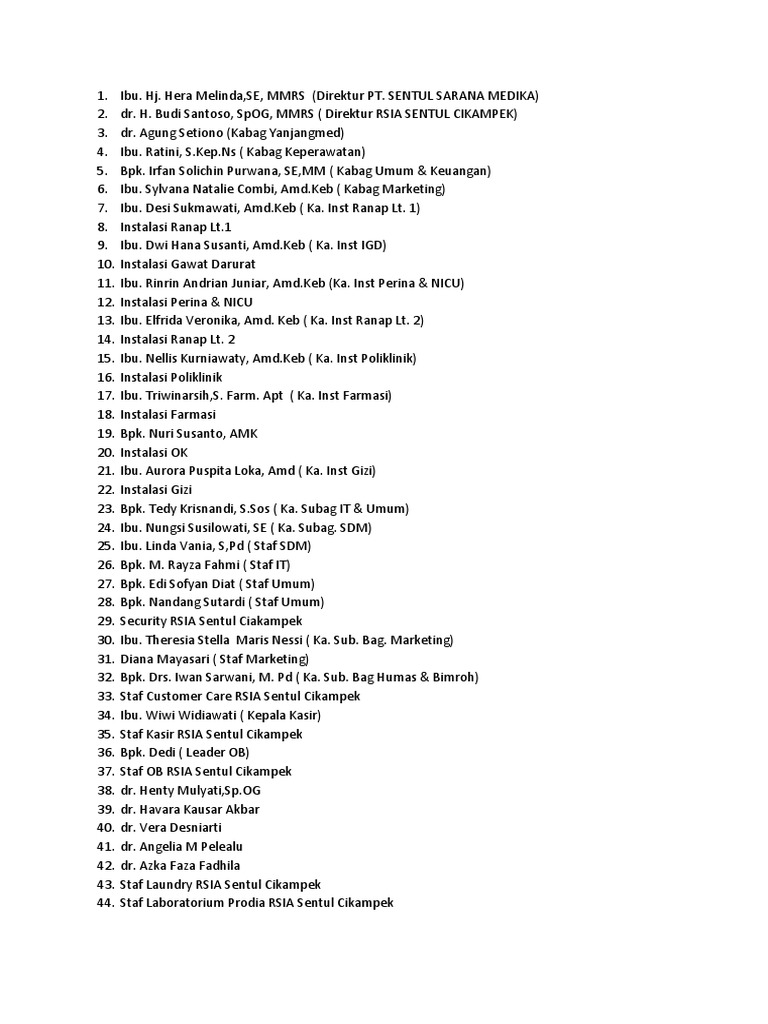 1. Ibu. Hj. Hera Melinda,SE, MMRS (Direktur PT. SENTUL SARANA MEDIKA)
2. dr. H. Budi Santoso, SpOG, MMRS ( Direktur RSIA SENTUL CIKAMPEK)
3. dr. Agung Setiono (Kabag Yanjangmed)
4. Ibu. Ratini, S.Kep.Ns ( Kabag Keperawatan)
5. Bpk. Irfan Solichin Purwana, SE,MM ( Kabag Umum & Keuangan)
6. Ibu. Sylvana Natalie Combi, Amd.Keb ( Kabag Marketing)
7. Ibu. Desi Sukmawati, Amd.Keb ( Ka. Inst Ranap Lt. 1)
8. Instalasi Ranap Lt.1
9. Ibu. Dwi Hana Susanti, Amd.Keb ( Ka. Inst IGD)
10. Instalasi Gawat Darurat
11. Ibu. Rinrin Andrian Juniar, Amd.Keb (Ka. Inst Perina & NICU)
12. Instalasi Perina & NICU
13. Ibu. Elfrida Veronika, Amd. Keb ( Ka. Inst Ranap Lt. 2)
14. Instalasi Ranap Lt. 2
15. Ibu. Nellis Kurniawaty, Amd.Keb ( Ka. Inst Poliklinik)
16. Instalasi Poliklinik
17. Ibu. Triwinarsih,S. Farm. Apt ( Ka. Inst Farmasi)
18. Instalasi Farmasi
19. Bpk. Nuri Susanto, AMK
20. Instalasi OK
21. Ibu. Aurora Puspita Loka, Amd ( Ka. Inst Gizi)
22. Instalasi Gizi
23. Bpk. Tedy Krisnandi, S.Sos ( Ka. Subag IT & Umum)
24. Ibu. Nungsi Susilowati, SE ( Ka. Subag. SDM)
25. Ibu. Linda Vania, S,Pd ( Staf SDM)
26. Bpk. M. Rayza Fahmi ( Staf IT)
27. Bpk. Edi Sofyan Diat ( Staf Umum)
28. Bpk. Nandang Sutardi ( Staf Umum)
29. Security RSIA Sentul Ciakampek
30. Ibu. Theresia Stella Maris Nessi ( Ka. Sub. Bag. Marketing)
31. Diana Mayasari ( Staf Marketing)
32. Bpk. Drs. Iwan Sarwani, M. Pd ( Ka. Sub. Bag Humas & Bimroh)
33. Staf Customer Care RSIA Sentul Cikampek
34. Ibu. Wiwi Widiawati ( Kepala Kasir)
35. Staf Kasir RSIA Sentul Cikampek
36. Bpk. Dedi ( Leader OB)
37. Staf OB RSIA Sentul Cikampek
38. dr. Henty Mulyati,Sp.OG
39. dr. Havara Kausar Akbar
40. dr. Vera Desniarti
41. dr. Angelia M Pelealu
42. dr. Azka Faza Fadhila
43. Staf Laundry RSIA Sentul Cikampek
44. Staf Laboratorium Prodia RSIA Sentul Cikampek